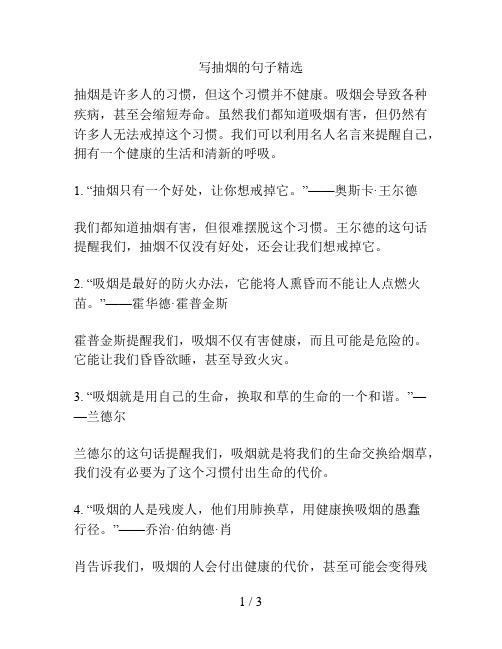 写抽烟的句子精选

抽烟是许多人的习惯，但这个习惯并不健康。吸烟会导致各种疾病，甚至会缩短寿命。虽然我们都知道吸烟有害，但仍然有许多人无法戒掉这个习惯。我们可以利用名人名言来提醒自己，拥有一个健康的生活和清新的呼吸。

1. “抽烟只有一个好处，让你想戒掉它。”——奥斯卡·王尔德

我们都知道抽烟有害，但很难摆脱这个习惯。王尔德的这句话提醒我们，抽烟不仅没有好处，还会让我们想戒掉它。

2. “吸烟是最好的防火办法，它能将人熏昏而不能让人点燃火苗。”——霍华德·霍普金斯

霍普金斯提醒我们，吸烟不仅有害健康，而且可能是危险的。它能让我们昏昏欲睡，甚至导致火灾。

3. “吸烟就是用自己的生命，换取和草的生命的一个和谐。”——兰德尔

兰德尔的这句话提醒我们，吸烟就是将我们的生命交换给烟草，我们没有必要为了这个习惯付出生命的代价。

4. “吸烟的人是残废人，他们用肺换草，用健康换吸烟的愚蠢行径。”——乔治·伯纳德·肖

肖告诉我们，吸烟的人会付出健康的代价，甚至可能会变得残

1 / 3